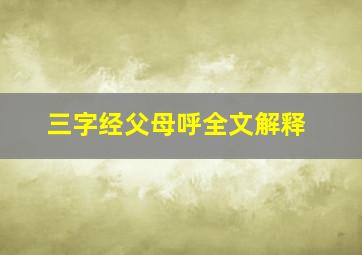 三字经父母呼全文解释